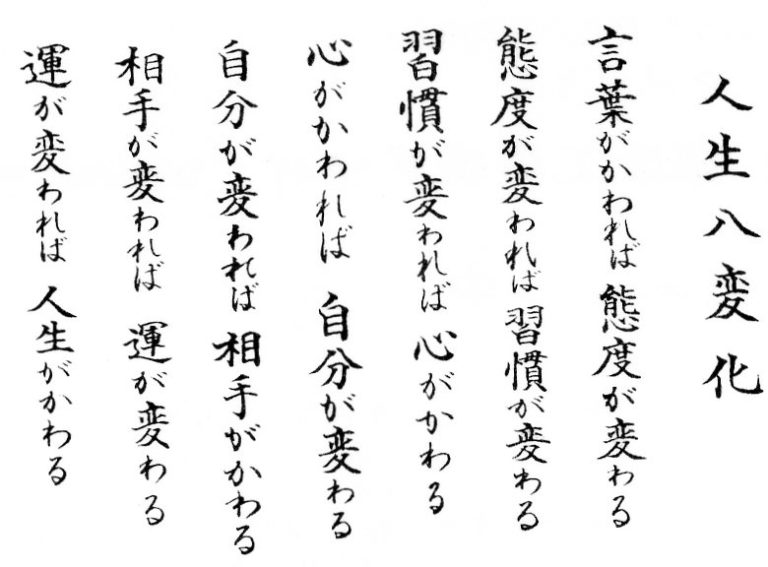 人生八変化

言葉がかわれば 態度が変わる

態度が変われば 習慣が変わる

習慣が変われば 心がかわる

心がかわれば 自分が変わる

自分が変われば 相手がかわる

相手が変われば 運が変わる

運が変われば 人生がかわる